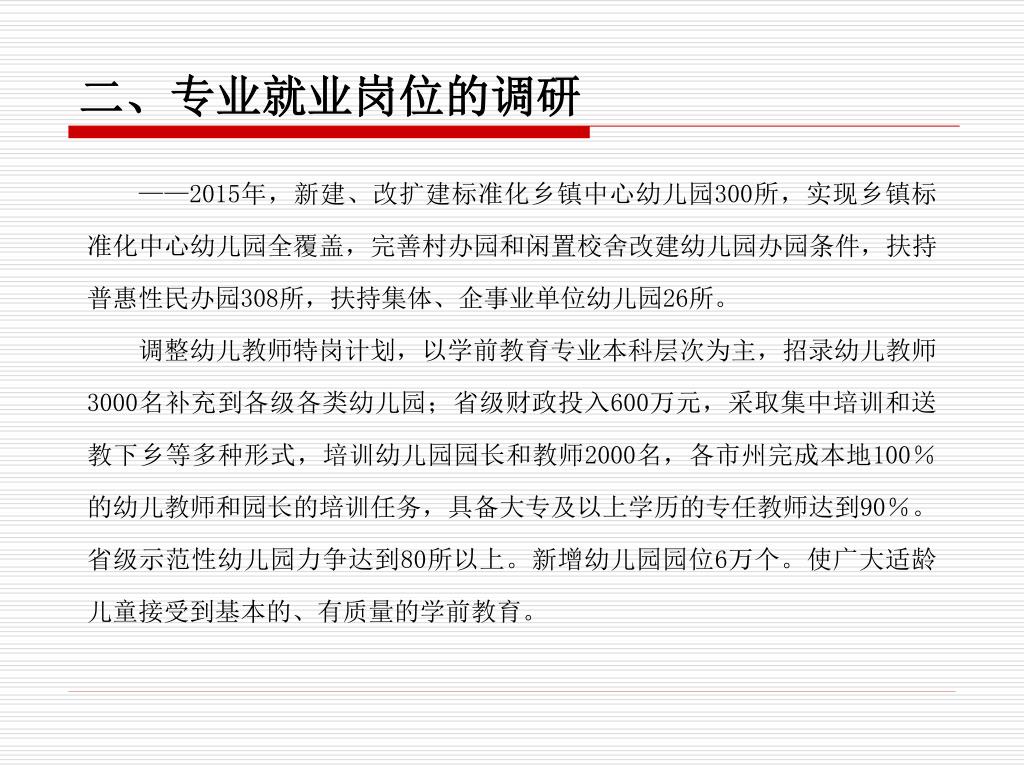 二、专业就业岗位的调研

——2015年，新建、改扩建标准化乡镇中心幼儿园300所，实现乡镇标准化中心幼儿园全覆盖，完善村办园和闲置校舍改建幼儿园办园条件，扶持普惠性民办园308所，扶持集体、企事业单位幼儿园26所。

调整幼儿教师特岗计划，以学前教育专业本科层次为主，招录幼儿教师3000名补充到各级各类幼儿园；省级财政投入600万元，采取集中培训和送教下乡等多种形式，培训幼儿园园长和教师2000名，各市州完成本地100％的幼儿教师和园长的培训任务，具备大专及以上学历的专任教师达到90％。省级示范性幼儿园力争达到80所以上。新增幼儿园园位6万个。使广大适龄儿童接受到基本的、有质量的学前教育。